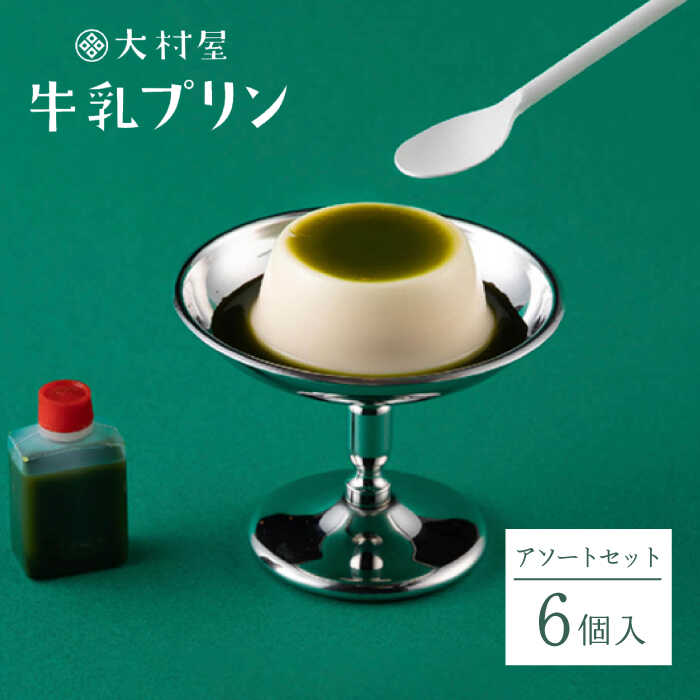 大村屋
牛乳プリン

アソートセット
6個入